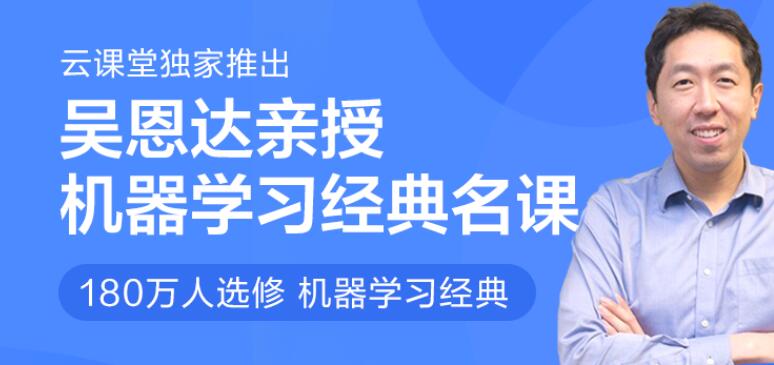 云课堂独家推出

吴恩达亲授
机器学习经典名课

180万人选修 机器学习经典